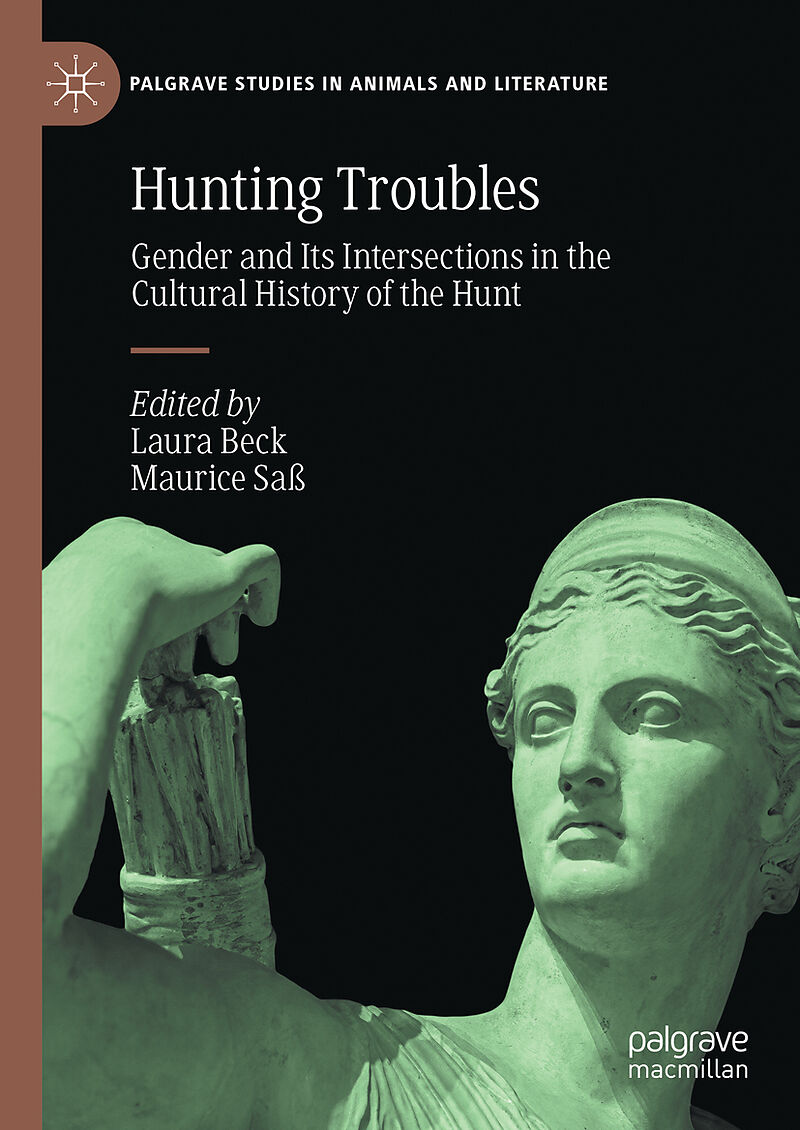 PALGRAVE STUDIES IN ANIMALS AND LITERATURE

Hunting Troubles

Gender and Its Intersections in the Cultural History of the Hunt

Edited by
Laura Beck
Maurice Saß

palgrave
macmillan